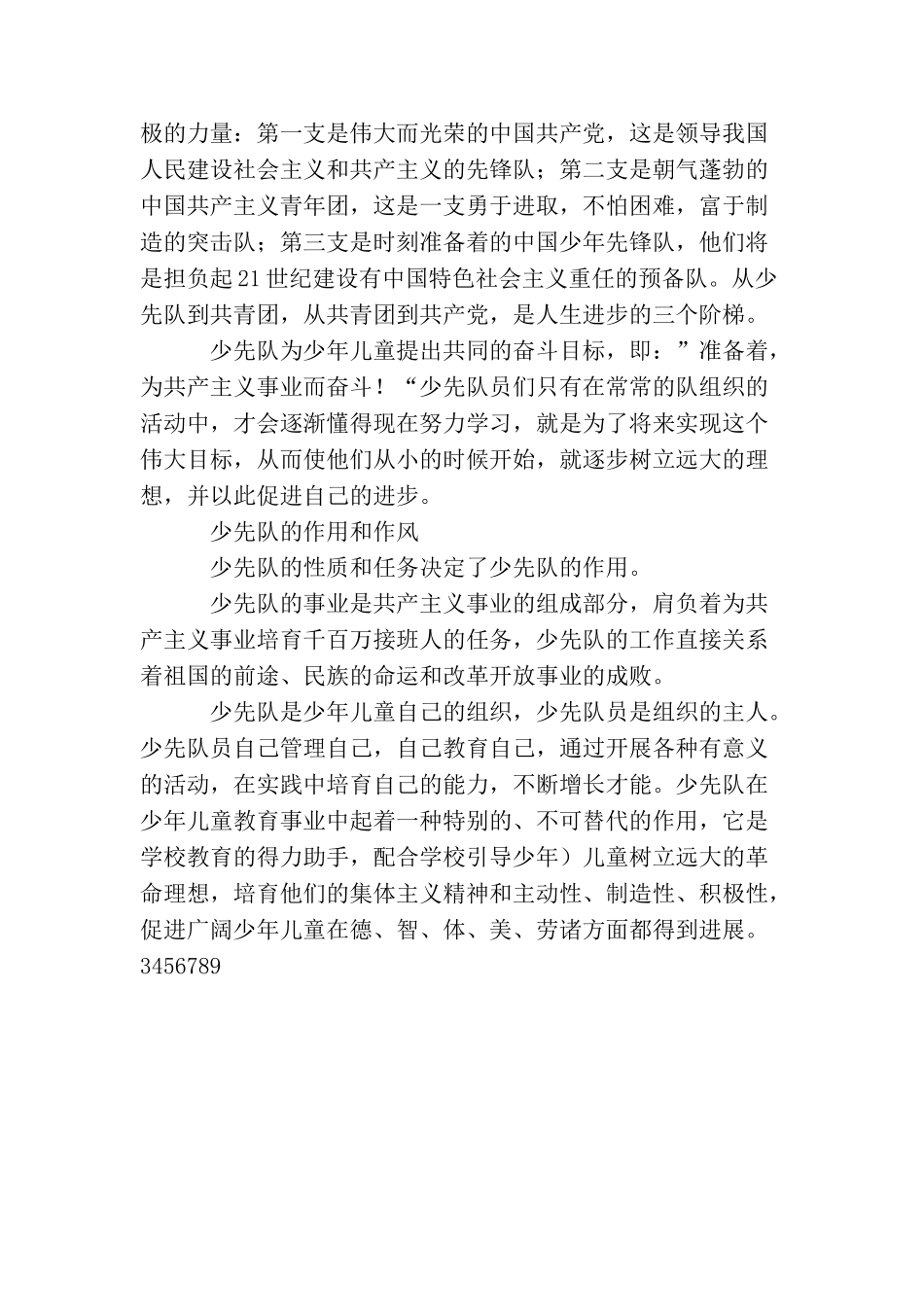 极的力量：第一支是伟大而光荣的中国共产党，这是领导我国人民建设社会主义和共产主义的先锋队；第二支是朝气蓬勃的中国共产主义青年团，这是一支勇于进取，不怕困难，富于制造的突击队；第三支是时刻准备着的中国少年先锋队，他们将是担负起21世纪建设有中国特色社会主义重任的预备队。从少先队到共青团，从共青团到共产党，是人生进步的三个阶梯。

少先队为少年儿童提出共同的奋斗目标，即：”准备着，为共产主义事业而奋斗！“少先队员们只有在常常的队组织的活动中，才会逐渐懂得现在努力学习，就是为了将来实现这个伟大目标，从而使他们从小的时候开始，就逐步树立远大的理想，并以此促进自己的进步。

少先队的作用和作风

少先队的性质和任务决定了少先队的作用。

少先队的事业是共产主义事业的组成部分，肩负着为共产主义事业培育千百万接班人的任务，少先队的工作直接关系着祖国的前途、民族的命运和改革开放事业的成败。

少先队是少年儿童自己的组织，少先队员是组织的主人。少先队员自己管理自己，自己教育自己，通过开展各种有意义的活动，在实践中培育自己的能力，不断增长才能。少先队在少年儿童教育事业中起着一种特别的、不可替代的作用，它是学校教育的得力助手，配合学校引导少年）儿童树立远大的革命理想，培育他们的集体主义精神和主动性、制造性、积极性，促进广阔少年儿童在德、智、体、美、劳诸方面都得到进展。
3456789